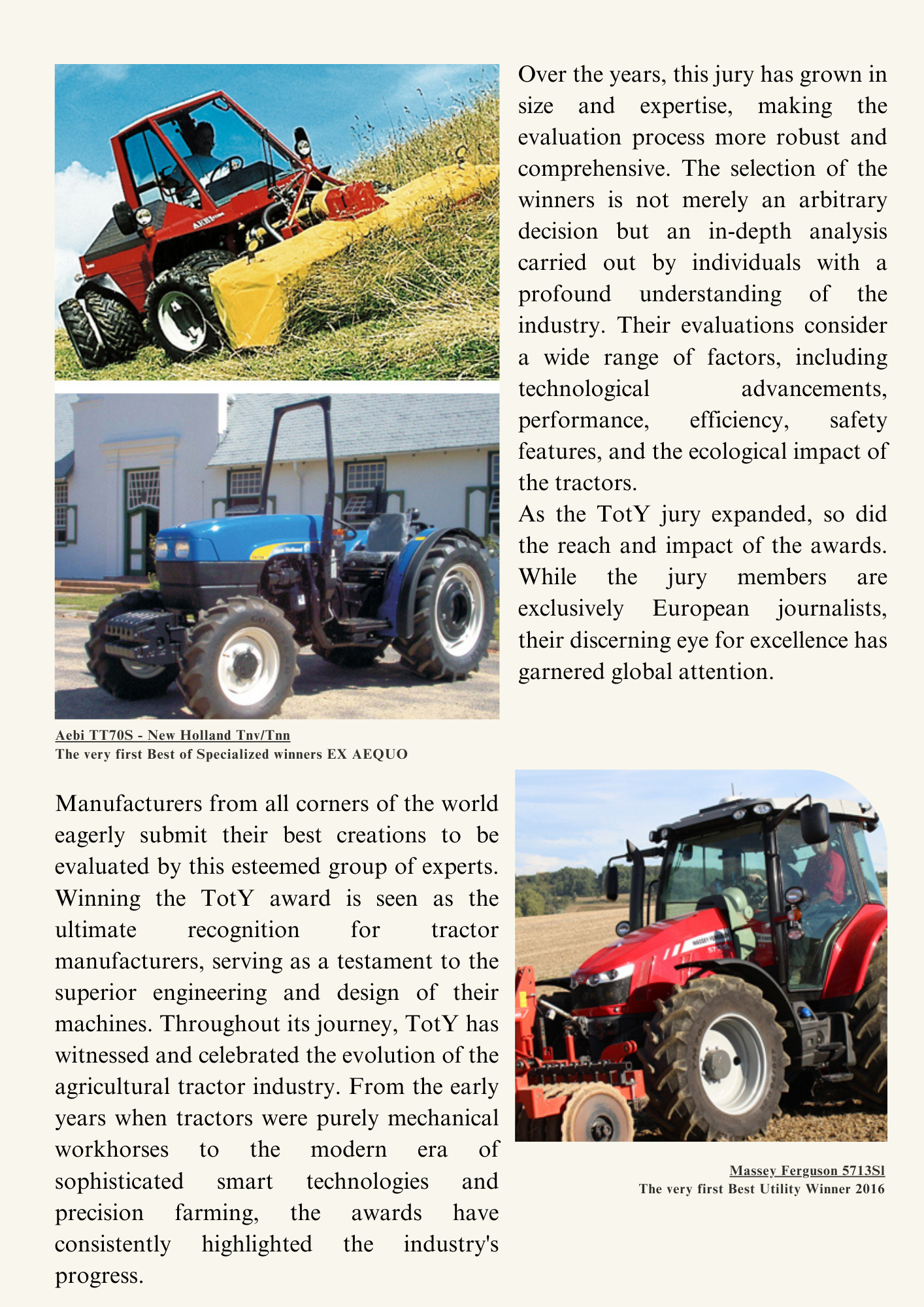 Over the years, this jury has grown in size and expertise, making the evaluation process more robust and comprehensive. The selection of the winners is not merely an arbitrary decision but an in-depth analysis carried out by individuals with a profound understanding of the industry. Their evaluations consider a wide range of factors, including technological advancements, performance, efficiency, safety features, and the ecological impact of the tractors.
As the TotY jury expanded, so did the reach and impact of the awards. While the jury members are exclusively European journalists, their discerning eye for excellence has garnered global attention.

Aebi TT70S - New Holland Tnv/Tnn
The very first Best of Specialized winners EX AEQUO

Manufacturers from all corners of the world eagerly submit their best creations to be evaluated by this esteemed group of experts. Winning the TotY award is seen as the ultimate recognition for tractor manufacturers, serving as a testament to the superior engineering and design of their machines. Throughout its journey, TotY has witnessed and celebrated the evolution of the agricultural tractor industry. From the early years when tractors were purely mechanical workhorses to the modern era of sophisticated smart technologies and precision farming, the awards have consistently highlighted the industry's progress.

Massey Ferguson 5713Sl
The very first Best Utility Winner 2016